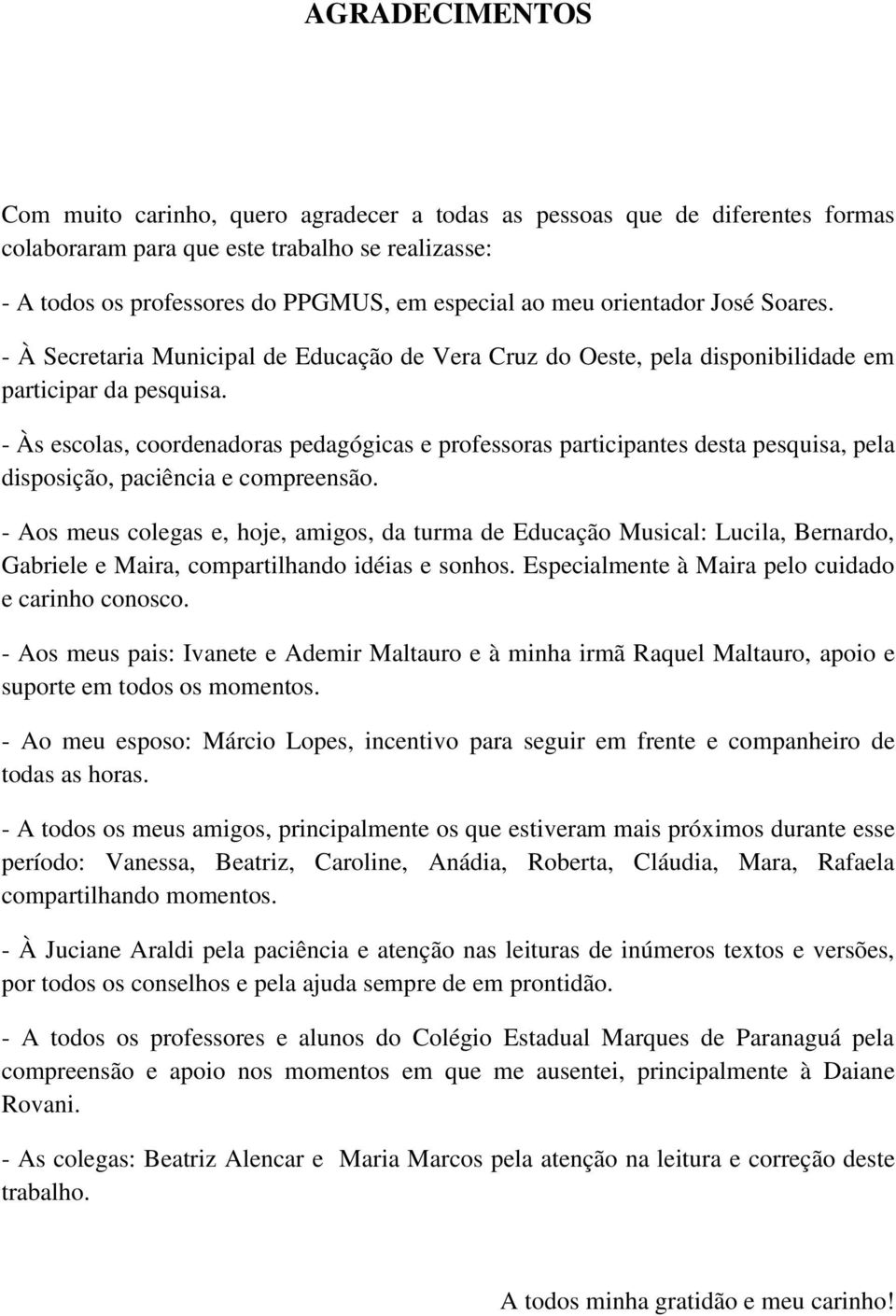 AGRADECIMENTOS

Com muito carinho, quero agradecer a todas as pessoas que de diferentes formas colaboraram para que este trabalho se realizasse:

- A todos os professores do PPGMUS, em especial ao meu orientador José Soares.

- À Secretaria Municipal de Educação de Vera Cruz do Oeste, pela disponibilidade em participar da pesquisa.

- Às escolas, coordenadoras pedagógicas e professoras participantes desta pesquisa, pela disposição, paciência e compreensão.

- Aos meus colegas e, hoje, amigos, da turma de Educação Musical: Lucila, Bernardo, Gabriele e Maira, compartilhando idéias e sonhos. Especialmente à Maira pelo cuidado e carinho conosco.

- Aos meus pais: Ivanete e Ademir Maltauro e à minha irmã Raquel Maltauro, apoio e suporte em todos os momentos.

- Ao meu esposo: Márcio Lopes, incentivo para seguir em frente e companheiro de todas as horas.

- A todos os meus amigos, principalmente os que estiveram mais próximos durante esse período: Vanessa, Beatriz, Caroline, Anádia, Roberta, Cláudia, Mara, Rafaela compartilhando momentos.

- À Juciane Araldi pela paciência e atenção nas leituras de inúmeros textos e versões, por todos os conselhos e pela ajuda sempre de em prontidão.

- A todos os professores e alunos do Colégio Estadual Marques de Paranaguá pela compreensão e apoio nos momentos em que me ausentei, principalmente à Daiane Rovani.

- As colegas: Beatriz Alencar e Maria Marcos pela atenção na leitura e correção deste trabalho.

A todos minha gratidão e meu carinho!